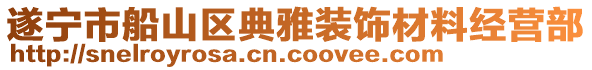 遂宁市船山区典雅装饰材料经营部
http://snelroyrosa.cn.coovee.com